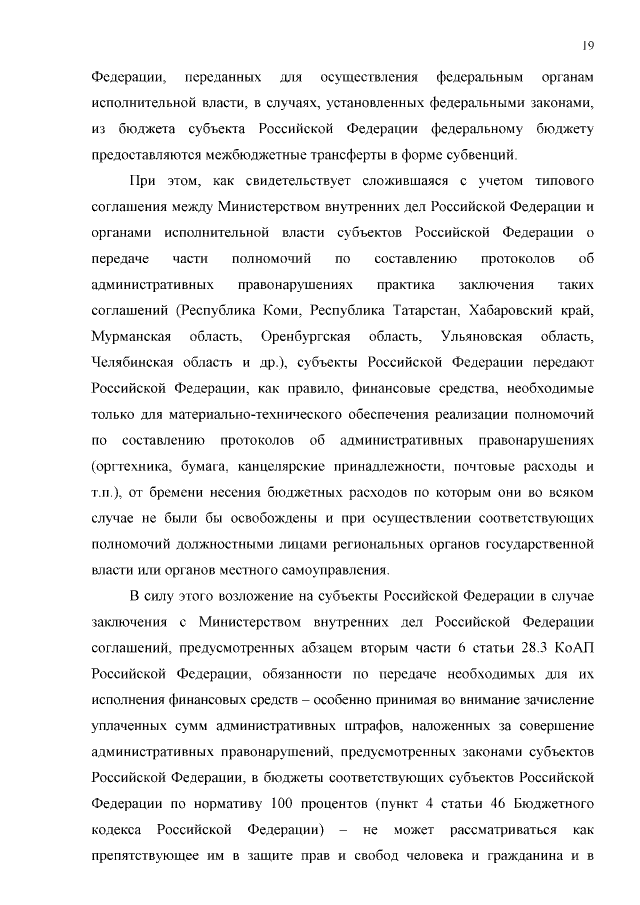 19

Федерации, переданных для осуществления федеральным органам исполнительной власти, в случаях, установленных федеральными законами, из бюджета субъекта Российской Федерации федеральному бюджету предоставляются межбюджетные трансферты в форме субвенций.

При этом, как свидетельствует сложившаяся с учетом типового соглашения между Министерством внутренних дел Российской Федерации и органами исполнительной власти субъектов Российской Федерации о передаче части полномочий по составлению протоколов об административных правонарушениях практика заключения таких соглашений (Республика Коми, Республика Татарстан, Хабаровский край, Мурманская область, Оренбургская область, Ульяновская область, Челябинская область и др.), субъекты Российской Федерации передают Российской Федерации, как правило, финансовые средства, необходимые только для материально-технического обеспечения реализации полномочий по составлению протоколов об административных правонарушениях (оргтехника, бумага, канцелярские принадлежности, почтовые расходы и т.п.), от бремени несения бюджетных расходов по которым они во всяком случае не были бы освобождены и при осуществлении соответствующих полномочий должностными лицами региональных органов государственной власти или органов местного самоуправления.

В силу этого возложение на субъекты Российской Федерации в случае заключения с Министерством внутренних дел Российской Федерации соглашений, предусмотренных абзацем вторым части 6 статьи 28.3 КоАП Российской Федерации, обязанности по передаче необходимых для их исполнения финансовых средств – особенно принимая во внимание зачисление уплаченных сумм административных штрафов, наложенных за совершение административных правонарушений, предусмотренных законами субъектов Российской Федерации, в бюджеты соответствующих субъектов Российской Федерации по нормативу 100 процентов (пункт 4 статьи 46 Бюджетного кодекса Российской Федерации) – не может рассматриваться как препятствующее им в защите прав и свобод человека и гражданина и в